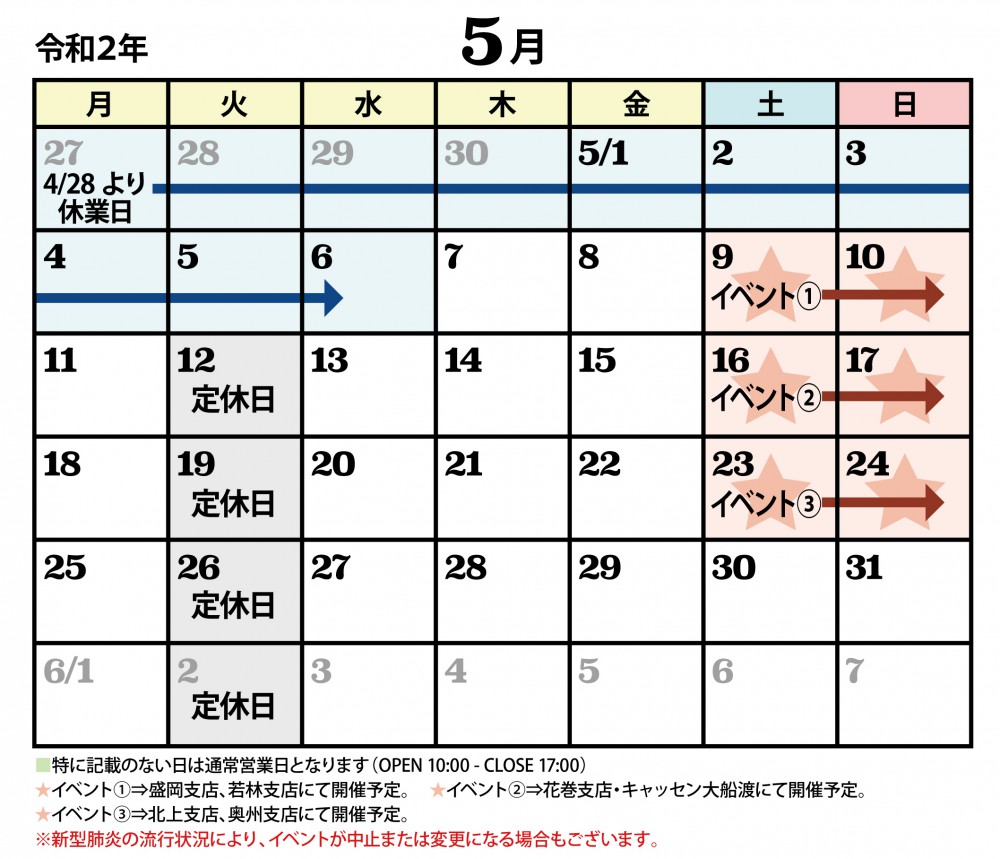 令和2年

5月

| 月 | 火 | 水 | 木 | 金 | 土 | 日 |
|---|---|---|---|---|---|---|
| 27 4/28より休業日 | 28 | 29 | 30 | 5/1 | 2 | 3 |
| 4 | 5 | 6 | 7 | 8 | 9 イベント① | 10 |
| 11 | 12 定休日 | 13 | 14 | 15 | 16 イベント② | 17 |
| 18 | 19 定休日 | 20 | 21 | 22 | 23 イベント③ | 24 |
| 25 | 26 定休日 | 27 | 28 | 29 | 30 | 31 |
| 6/1 | 2 定休日 | 3 | 4 | 5 | 6 | 7 |

■特に記載のない日は通常営業日となります(OPEN 10:00 - CLOSE 17:00)
★イベント①⇒盛岡支店、若林支店にて開催予定。 ★イベント②⇒花巻支店・キャッセン大船渡にて開催予定。
★イベント③⇒北上支店、奥州支店にて開催予定。
※新型肺炎の流行状況により、イベントが中止または変更になる場合もございます。